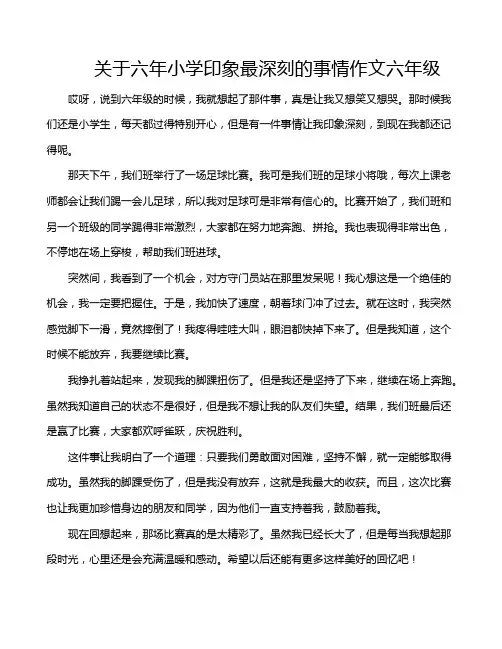 关于六年小学印象最深刻的事情作文六年级

哎呀，说到六年级的时候，我就想起了那件事，真是让我又想笑又想哭。那时候我们还是小学生，每天都过得特别开心，但是有一件事情让我印象深刻，到现在我都还记得呢。

那天下午，我们班举行了一场足球比赛。我可是我们班的足球小将哦，每次上课老师都会让我们踢一会儿足球，所以我对足球可是非常有信心的。比赛开始了，我们班和另一个班级的同学踢得非常激烈，大家都在努力地奔跑、拼抢。我也表现得非常出色，不停地在场上穿梭，帮助我们班进球。

突然间，我看到了一个机会，对方守门员站在那里发呆呢！我心想这是一个绝佳的机会，我一定要把握住。于是，我加快了速度，朝着球门冲了过去。就在这时，我突然感觉脚下一滑，竟然摔倒了！我疼得哇哇大叫，眼泪都快掉下来了。但是我知道，这个时候不能放弃，我要继续比赛。

我挣扎着站起来，发现我的脚踝扭伤了。但是我还是坚持了下来，继续在场上奔跑。虽然我知道自己的状态不是很好，但是我不想让我的队友们失望。结果，我们班最后还是赢了比赛，大家都欢呼雀跃，庆祝胜利。

这件事让我明白了一个道理：只要我们勇敢面对困难，坚持不懈，就一定能够取得成功。虽然我的脚踝受伤了，但是我没有放弃，这就是我最大的收获。而且，这次比赛也让我更加珍惜身边的朋友和同学，因为他们一直支持着我，鼓励着我。

现在回想起来，那场比赛真的是太精彩了。虽然我已经长大了，但是每当我想起那段时光，心里还是会充满温暖和感动。希望以后还能有更多这样美好的回忆吧！